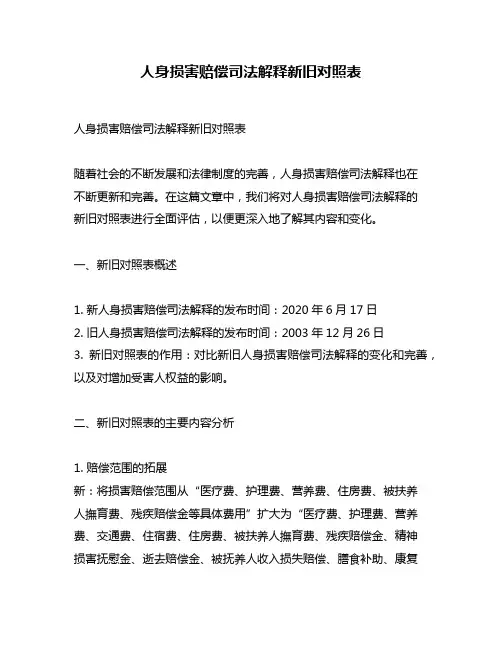 人身损害赔偿司法解释新旧对照表

人身损害赔偿司法解释新旧对照表

随着社会的不断发展和法律制度的完善，人身损害赔偿司法解释也在不断更新和完善。在这篇文章中，我们将对人身损害赔偿司法解释的新旧对照表进行全面评估，以便更深入地了解其内容和变化。

一、新旧对照表概述

1. 新人身损害赔偿司法解释的发布时间：2020 年 6 月 17 日
2. 旧人身损害赔偿司法解释的发布时间：2003 年 12 月 26 日
3. 新旧对照表的作用：对比新旧人身损害赔偿司法解释的变化和完善，以及对增加受害人权益的影响。

二、新旧对照表的主要内容分析

1. 赔偿范围的拓展
新：将损害赔偿范围从“医疗费、护理费、营养费、住房费、被扶养人抚育费、残疾赔偿金等具体费用”扩大为“医疗费、护理费、营养费、交通费、住宿费、住房费、被扶养人抚育费、残疾赔偿金、精神损害抚慰金、逝去赔偿金、被抚养人收入损失赔偿、膳食补助、康复